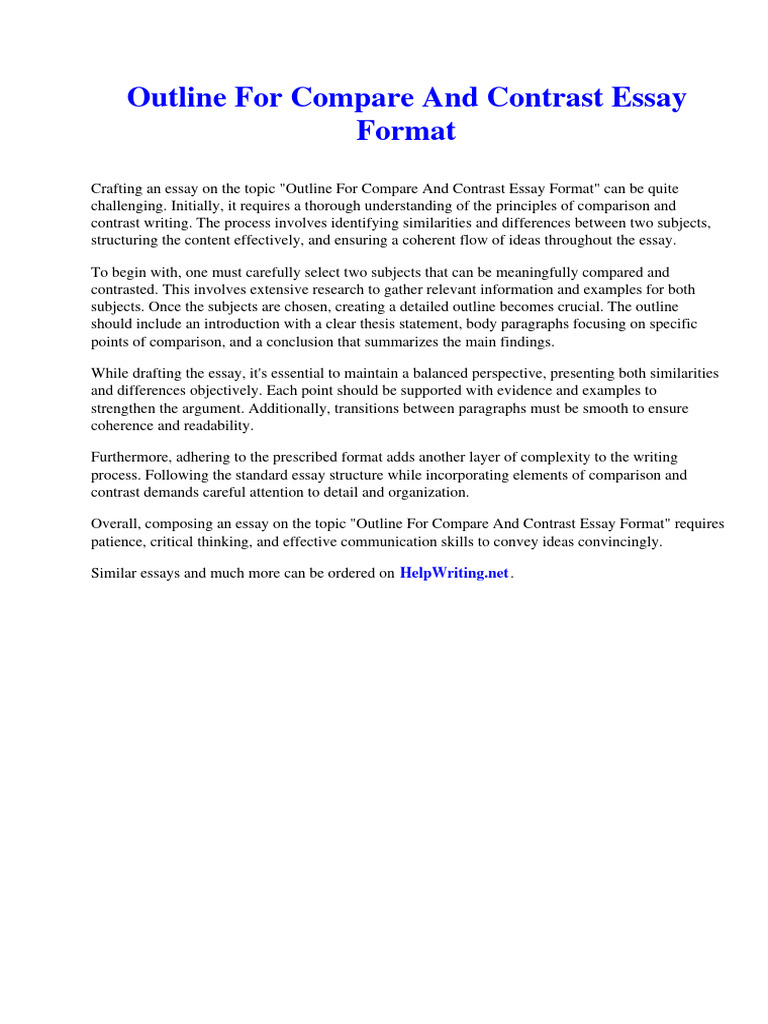 Outline For Compare And Contrast Essay Format

Crafting an essay on the topic "Outline For Compare And Contrast Essay Format" can be quite challenging. Initially, it requires a thorough understanding of the principles of comparison and contrast writing. The process involves identifying similarities and differences between two subjects, structuring the content effectively, and ensuring a coherent flow of ideas throughout the essay.

To begin with, one must carefully select two subjects that can be meaningfully compared and contrasted. This involves extensive research to gather relevant information and examples for both subjects. Once the subjects are chosen, creating a detailed outline becomes crucial. The outline should include an introduction with a clear thesis statement, body paragraphs focusing on specific points of comparison, and a conclusion that summarizes the main findings.

While drafting the essay, it's essential to maintain a balanced perspective, presenting both similarities and differences objectively. Each point should be supported with evidence and examples to strengthen the argument. Additionally, transitions between paragraphs must be smooth to ensure coherence and readability.

Furthermore, adhering to the prescribed format adds another layer of complexity to the writing process. Following the standard essay structure while incorporating elements of comparison and contrast demands careful attention to detail and organization.

Overall, composing an essay on the topic "Outline For Compare And Contrast Essay Format" requires patience, critical thinking, and effective communication skills to convey ideas convincingly.

Similar essays and much more can be ordered on HelpWriting.net.